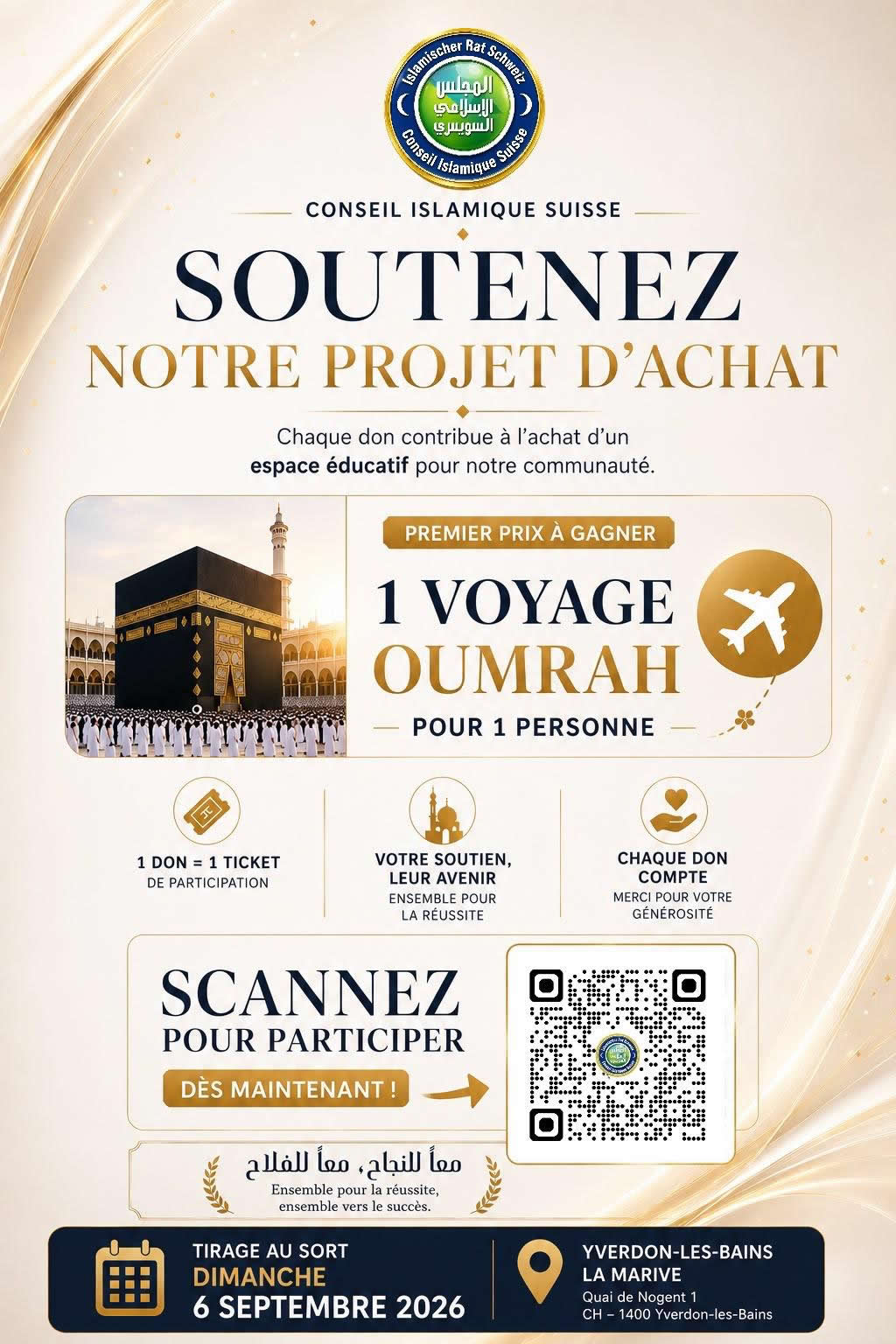 Islamischer Rat Schweiz
المجلس الإسلامي السويسري
Conseil Islamique Suisse

CONSEIL ISLAMIQUE SUISSE

SOUTENEZ
NOTRE PROJET D'ACHAT

Chaque don contribue à l'achat d'un espace éducatif pour notre communauté.

PREMIER PRIX À GAGNER
1 VOYAGE
OUMRAH
POUR 1 PERSONNE

1 DON = 1 TICKET
DE PARTICIPATION

VOTRE SOUTIEN, LEUR AVENIR
ENSEMBLE POUR LA RÉUSSITE

CHAQUE DON COMPTE
MERCI POUR VOTRE GÉNÉROSITÉ

SCANNEZ
POUR PARTICIPER
DÈS MAINTENANT !

معاً للنجاح، معاً للفلاح
Ensemble pour la réussite, ensemble vers le succès.

TIRAGE AU SORT
DIMANCHE
6 SEPTEMBRE 2026

YVERDON-LES-BAINS
LA MARIVE
Quai de Nogent 1
CH – 1400 Yverdon-les-Bains